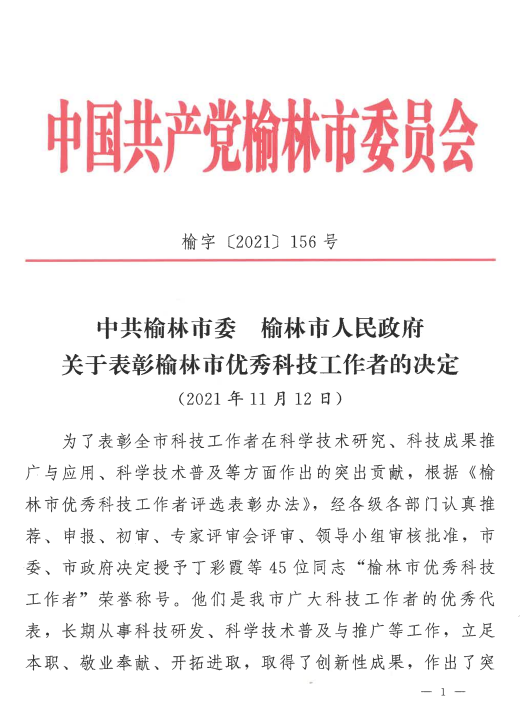 中国共产党榆林市委员会

榆字〔2021〕156号

中共榆林市委　榆林市人民政府
关于表彰榆林市优秀科技工作者的决定
（2021年11月12日）

为了表彰全市科技工作者在科学技术研究、科技成果推广与应用、科学技术普及等方面作出的突出贡献，根据《榆林市优秀科技工作者评选表彰办法》，经各级各部门认真推荐、申报、初审、专家评审会评审、领导小组审核批准，市委、市政府决定授予丁彩霞等45位同志“榆林市优秀科技工作者”荣誉称号。他们是我市广大科技工作者的优秀代表，长期从事科技研发、科学技术普及与推广等工作，立足本职、敬业奉献、开拓进取，取得了创新性成果，作出了突

— 1 —